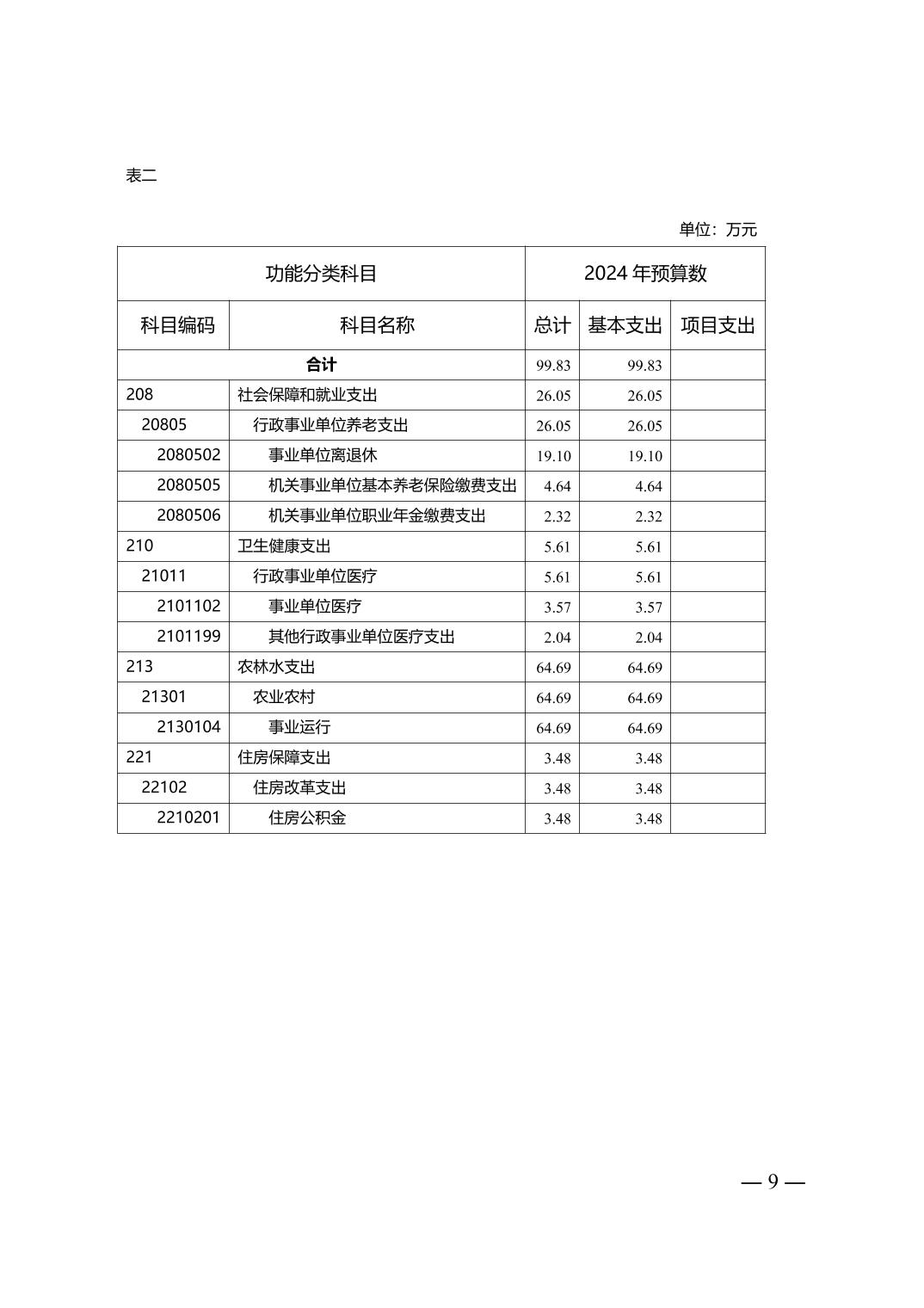 表二

单位：万元

| 功能分类科目 | | 2024 年预算数 | | |
|---|---|---|---|---|
| 科目编码 | 科目名称 | 总计 | 基本支出 | 项目支出 |
| 合计 | | 99.83 | 99.83 | |
| 208 | 社会保障和就业支出 | 26.05 | 26.05 | |
| 20805 | 行政事业单位养老支出 | 26.05 | 26.05 | |
| 2080502 | 事业单位离退休 | 19.10 | 19.10 | |
| 2080505 | 机关事业单位基本养老保险缴费支出 | 4.64 | 4.64 | |
| 2080506 | 机关事业单位职业年金缴费支出 | 2.32 | 2.32 | |
| 210 | 卫生健康支出 | 5.61 | 5.61 | |
| 21011 | 行政事业单位医疗 | 5.61 | 5.61 | |
| 2101102 | 事业单位医疗 | 3.57 | 3.57 | |
| 2101199 | 其他行政事业单位医疗支出 | 2.04 | 2.04 | |
| 213 | 农林水支出 | 64.69 | 64.69 | |
| 21301 | 农业农村 | 64.69 | 64.69 | |
| 2130104 | 事业运行 | 64.69 | 64.69 | |
| 221 | 住房保障支出 | 3.48 | 3.48 | |
| 22102 | 住房改革支出 | 3.48 | 3.48 | |
| 2210201 | 住房公积金 | 3.48 | 3.48 | |

— 9 —